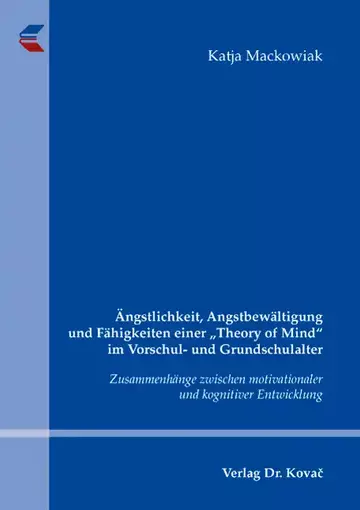 Katja Mackowiak

Ängstlichkeit, Angstbewältigung und Fähigkeiten einer „Theory of Mind“ im Vorschul- und Grundschulalter

Zusammenhänge zwischen motivationaler und kognitiver Entwicklung

Verlag Dr. Kovač